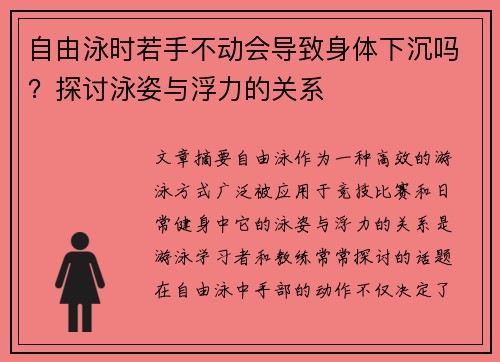 自由泳时若手不动会导致身体下沉吗？探讨泳姿与浮力的关系

文章摘要自由泳作为一种高效的游泳方式广泛被应用于竞技比赛和日常健身中它的泳姿与浮力的关系是游泳学习者和教练常常探讨的话题在自由泳中手部的动作不仅决定了